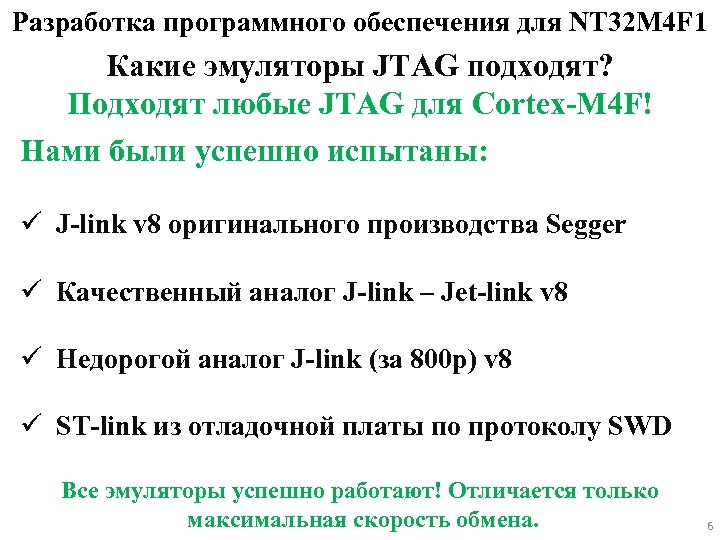 Разработка программного обеспечения для NT32M4F1

Какие эмуляторы JTAG подходят?

Подходят любые JTAG для Cortex-M4F!

Нами были успешно испытаны:

✓ J-link v8 оригинального производства Segger

✓ Качественный аналог J-link – Jet-link v8

✓ Недорогой аналог J-link (за 800р) v8

✓ ST-link из отладочной платы по протоколу SWD

Все эмуляторы успешно работают! Отличается только максимальная скорость обмена.

6